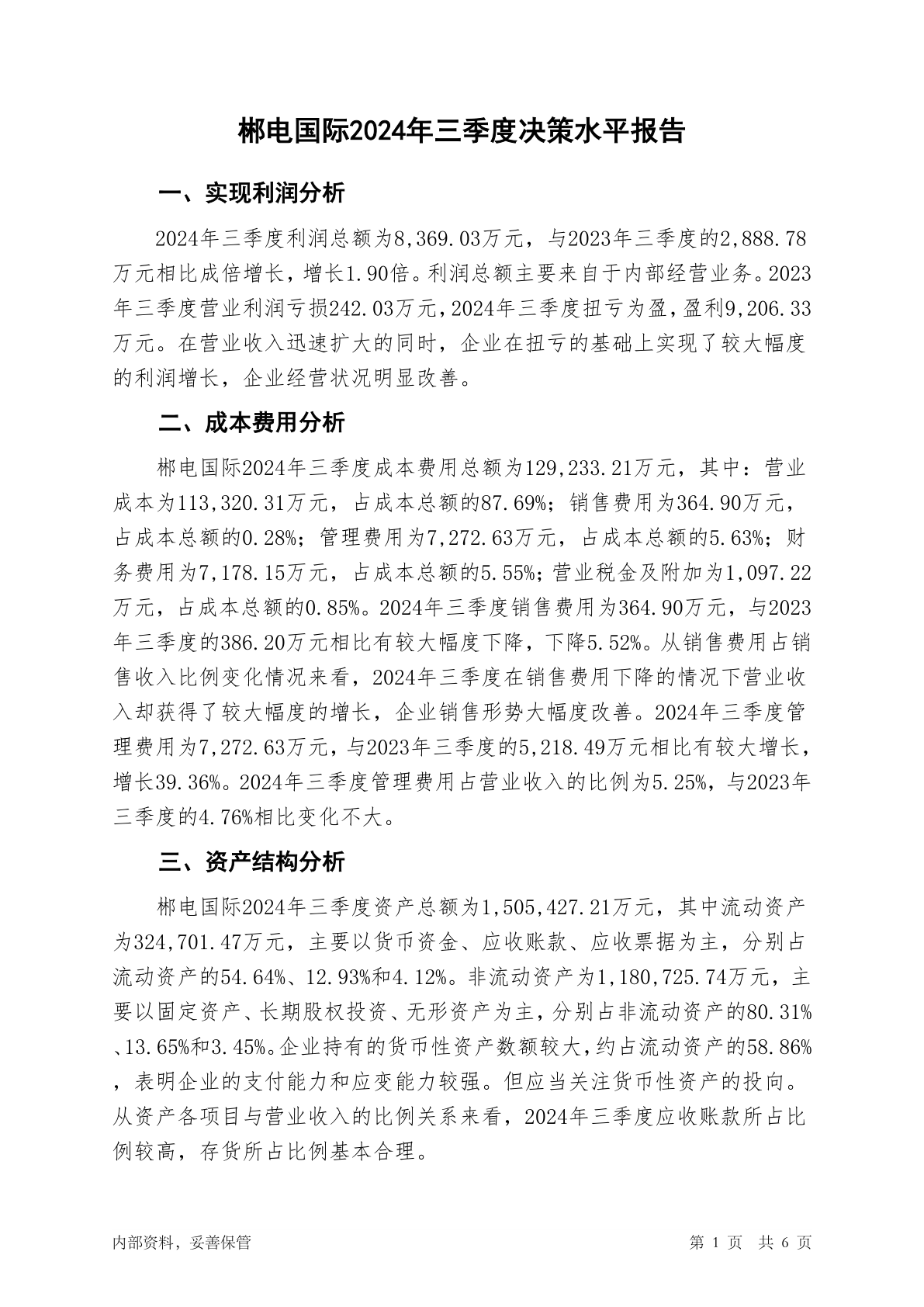 郴电国际2024年三季度决策水平报告

一、实现利润分析

2024年三季度利润总额为8,369.03万元，与2023年三季度的2,888.78万元相比成倍增长，增长1.90倍。利润总额主要来自于内部经营业务。2023年三季度营业利润亏损242.03万元，2024年三季度扭亏为盈，盈利9,206.33万元。在营业收入迅速扩大的同时，企业在扭亏的基础上实现了较大幅度的利润增长，企业经营状况明显改善。

二、成本费用分析

郴电国际2024年三季度成本费用总额为129,233.21万元，其中：营业成本为113,320.31万元，占成本总额的87.69%；销售费用为364.90万元，占成本总额的0.28%；管理费用为7,272.63万元，占成本总额的5.63%；财务费用为7,178.15万元，占成本总额的5.55%；营业税金及附加为1,097.22万元，占成本总额的0.85%。2024年三季度销售费用为364.90万元，与2023年三季度的386.20万元相比有较大幅度下降，下降5.52%。从销售费用占销售收入比例变化情况来看，2024年三季度在销售费用下降的情况下营业收入却获得了较大幅度的增长，企业销售形势大幅度改善。2024年三季度管理费用为7,272.63万元，与2023年三季度的5,218.49万元相比有较大增长，增长39.36%。2024年三季度管理费用占营业收入的比例为5.25%，与2023年三季度的4.76%相比变化不大。

三、资产结构分析

郴电国际2024年三季度资产总额为1,505,427.21万元，其中流动资产为324,701.47万元，主要以货币资金、应收账款、应收票据为主，分别占流动资产的54.64%、12.93%和4.12%。非流动资产为1,180,725.74万元，主要以固定资产、长期股权投资、无形资产为主，分别占非流动资产的80.31%、13.65%和3.45%。企业持有的货币性资产数额较大，约占流动资产的58.86%，表明企业的支付能力和应变能力较强。但应当关注货币性资产的投向。从资产各项目与营业收入的比例关系来看，2024年三季度应收账款所占比例较高，存货所占比例基本合理。

内部资料，妥善保管

第 1 页 共 6 页